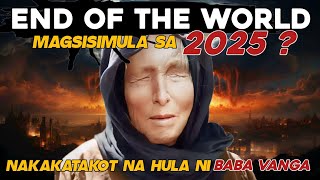 END OF THE WORLD
MAGSISIMULA SA 2025 ?

NAKAKATAKOT NA HULA NI BABA VANGA